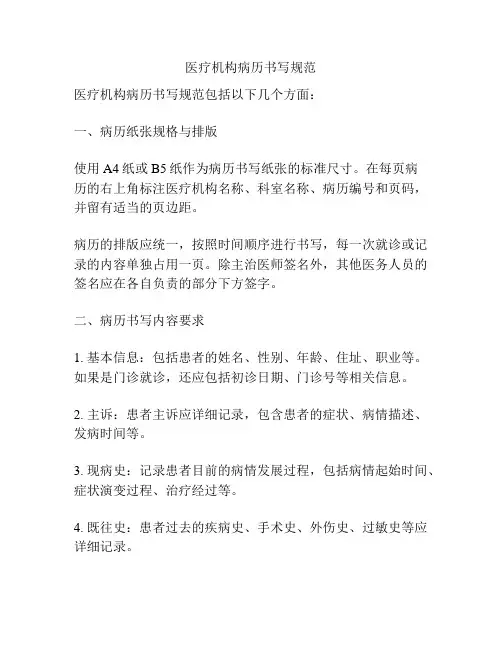 医疗机构病历书写规范

医疗机构病历书写规范包括以下几个方面：

一、病历纸张规格与排版

使用 A4 纸或 B5 纸作为病历书写纸张的标准尺寸。在每页病历的右上角标注医疗机构名称、科室名称、病历编号和页码，并留有适当的页边距。

病历的排版应统一，按照时间顺序进行书写，每一次就诊或记录的内容单独占用一页。除主治医师签名外，其他医务人员的签名应在各自负责的部分下方签字。

二、病历书写内容要求

1. 基本信息：包括患者的姓名、性别、年龄、住址、职业等。如果是门诊就诊，还应包括初诊日期、门诊号等相关信息。

2. 主诉：患者主诉应详细记录，包含患者的症状、病情描述、发病时间等。

3. 现病史：记录患者目前的病情发展过程，包括病情起始时间、症状演变过程、治疗经过等。

4. 既往史：患者过去的疾病史、手术史、外伤史、过敏史等应详细记录。